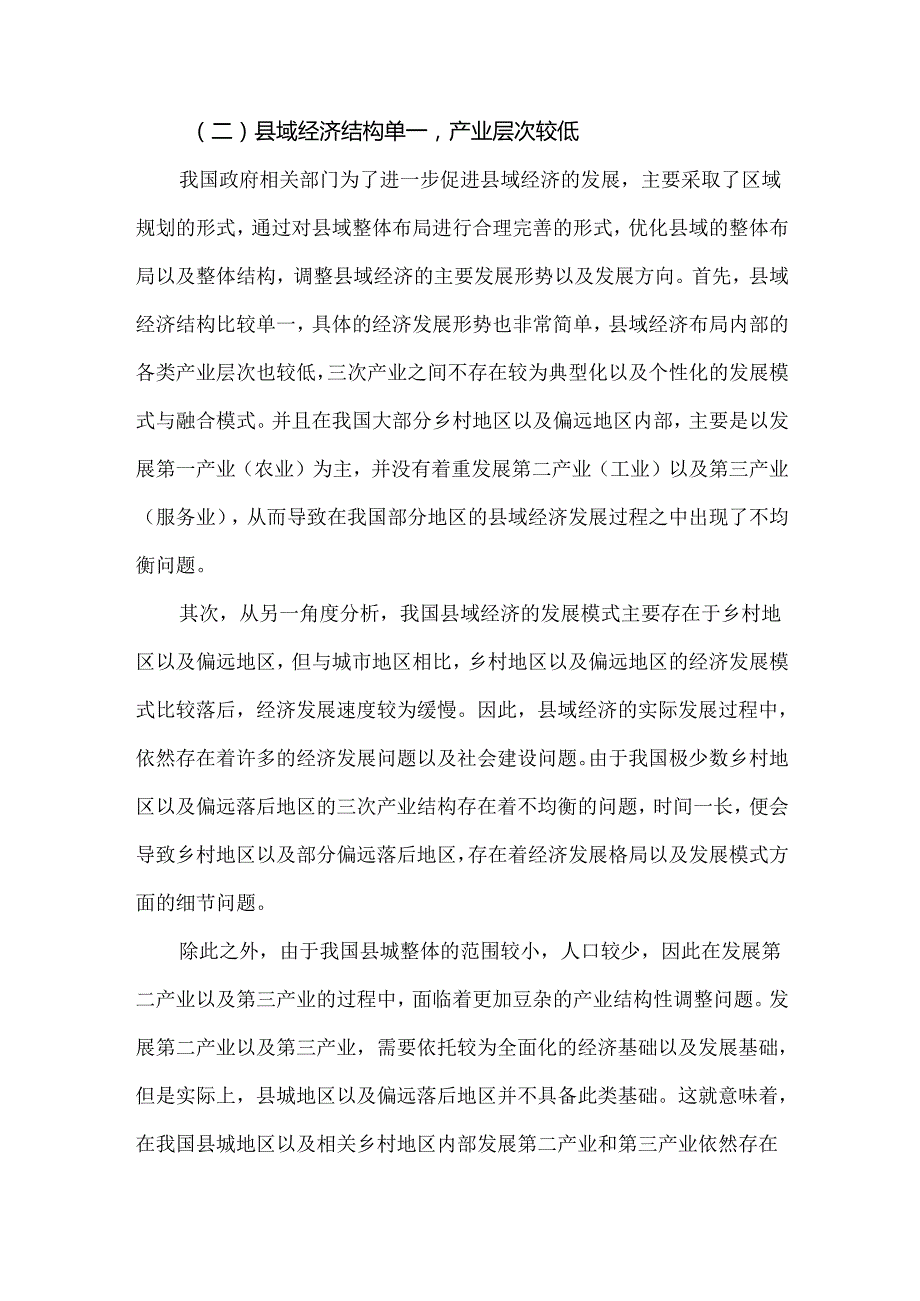 （二）县域经济结构单一，产业层次较低

我国政府相关部门为了进一步促进县域经济的发展，主要采取了区域规划的形式，通过对县域整体布局进行合理完善的形式，优化县域的整体布局以及整体结构，调整县域经济的主要发展形势以及发展方向。首先，县域经济结构比较单一，具体的经济发展形势也非常简单，县域经济布局内部的各类产业层次也较低，三次产业之间不存在较为典型化以及个性化的发展模式与融合模式。并且在我国大部分乡村地区以及偏远地区内部，主要是以发展第一产业（农业）为主，并没有着重发展第二产业（工业）以及第三产业（服务业），从而导致在我国部分地区的县域经济发展过程之中出现了不均衡问题。

其次，从另一角度分析，我国县域经济的发展模式主要存在于乡村地区以及偏远地区，但与城市地区相比，乡村地区以及偏远地区的经济发展模式比较落后，经济发展速度较为缓慢。因此，县域经济的实际发展过程中，依然存在着许多的经济发展问题以及社会建设问题。由于我国极少数乡村地区以及偏远落后地区的三次产业结构存在着不均衡的问题，时间一长，便会导致乡村地区以及部分偏远落后地区，存在着经济发展格局以及发展模式方面的细节问题。

除此之外，由于我国县城整体的范围较小，人口较少，因此在发展第二产业以及第三产业的过程中，面临着更加豆杂的产业结构性调整问题。发展第二产业以及第三产业，需要依托较为全面化的经济基础以及发展基础，但是实际上，县城地区以及偏远落后地区并不具备此类基础。这就意味着，在我国县城地区以及相关乡村地区内部发展第二产业和第三产业依然存在